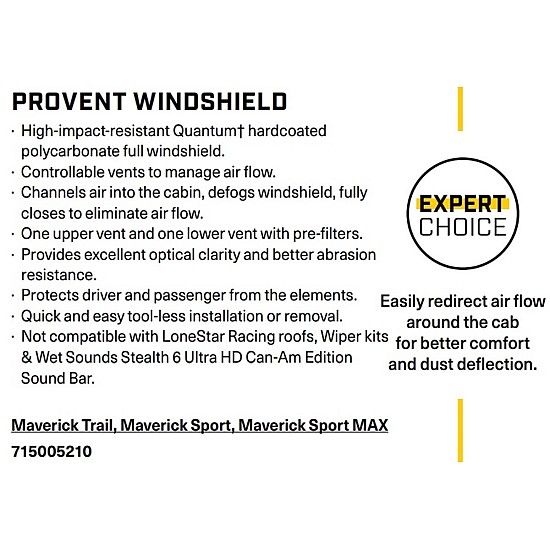 PROVENT WINDSHIELD

· High-impact-resistant Quantum† hardcoated polycarbonate full windshield.
· Controllable vents to manage air flow.
· Channels air into the cabin, defogs windshield, fully closes to eliminate air flow.
· One upper vent and one lower vent with pre-filters.
· Provides excellent optical clarity and better abrasion resistance.
· Protects driver and passenger from the elements.
· Quick and easy tool-less installation or removal.
· Not compatible with LoneStar Racing roofs, Wiper kits & Wet Sounds Stealth 6 Ultra HD Can-Am Edition Sound Bar.

Maverick Trail, Maverick Sport, Maverick Sport MAX

715005210

EXPERT CHOICE

Easily redirect air flow around the cab for better comfort and dust deflection.